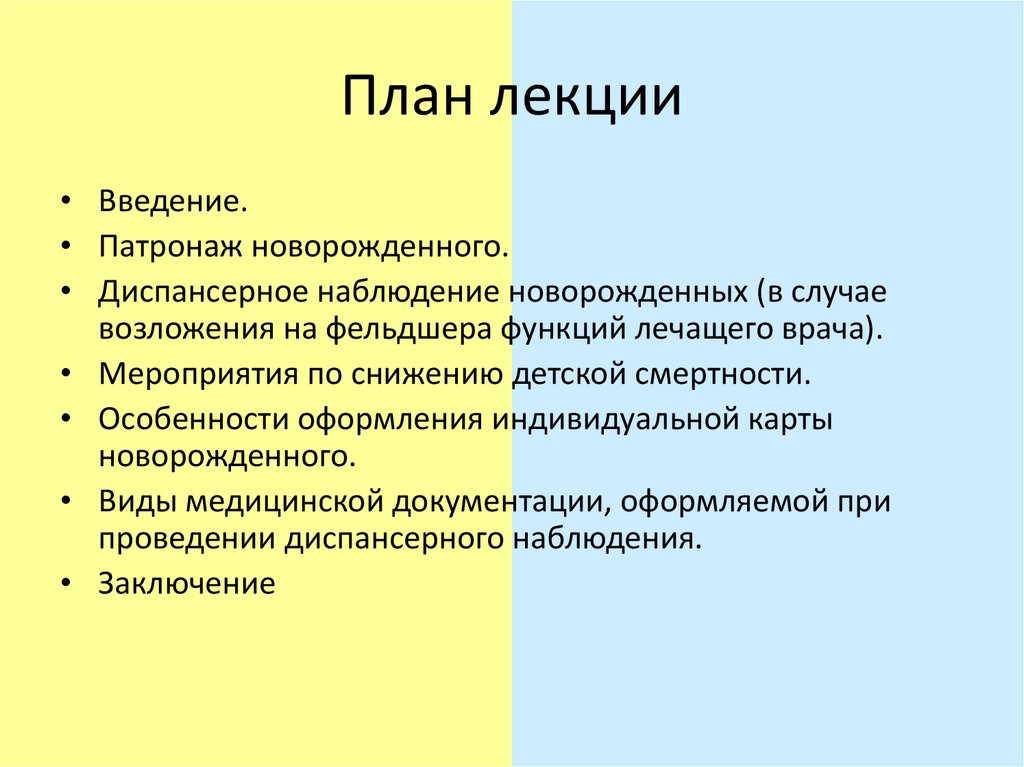 План лекции

• Введение.
• Патронаж новорожденного.
• Диспансерное наблюдение новорожденных (в случае возложения на фельдшера функций лечащего врача).
• Мероприятия по снижению детской смертности.
• Особенности оформления индивидуальной карты новорожденного.
• Виды медицинской документации, оформляемой при проведении диспансерного наблюдения.
• Заключение